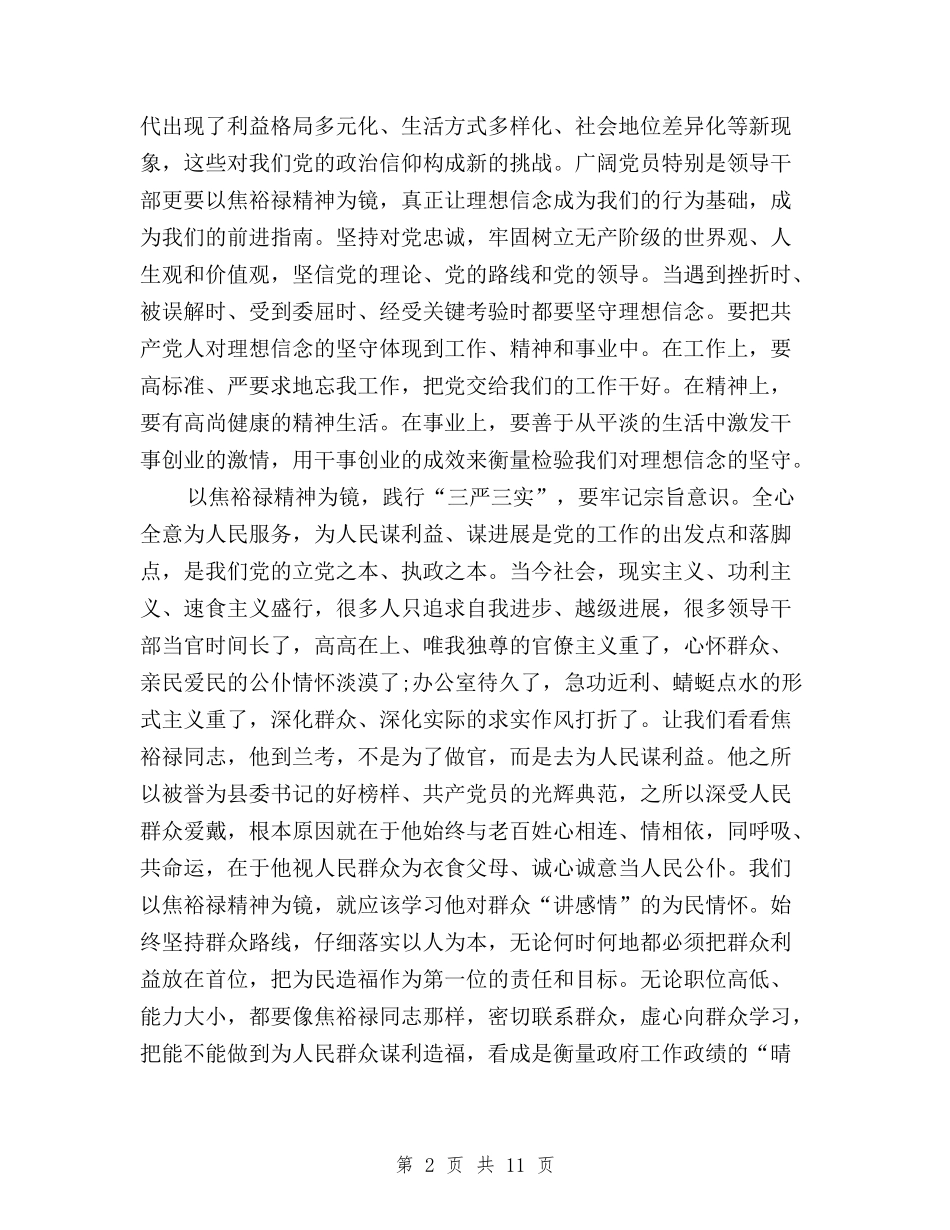 代出现了利益格局多元化、生活方式多样化、社会地位差异化等新现象，这些对我们党的政治信仰构成新的挑战。广阔党员特别是领导干部更要以焦裕禄精神为镜，真正让理想信念成为我们的行为基础，成为我们的前进指南。坚持对党忠诚，牢固树立无产阶级的世界观、人生观和价值观，坚信党的理论、党的路线和党的领导。当遇到挫折时、被误解时、受到委屈时、经受关键考验时都要坚守理想信念。要把共产党人对理想信念的坚守体现到工作、精神和事业中。在工作上，要高标准、严要求地忘我工作，把党交给我们的工作干好。在精神上，要有高尚健康的精神生活。在事业上，要善于从平淡的生活中激发干事创业的激情，用干事创业的成效来衡量检验我们对理想信念的坚守。

以焦裕禄精神为镜，践行“三严三实”，要牢记宗旨意识。全心全意为人民服务，为人民谋利益、谋进展是党的工作的出发点和落脚点，是我们党的立党之本、执政之本。当今社会，现实主义、功利主义、速食主义盛行，很多人只追求自我进步、越级进展，很多领导干部当官时间长了，高高在上、唯我独尊的官僚主义重了，心怀群众、亲民爱民的公仆情怀淡漠了;办公室待久了，急功近利、蜻蜓点水的形式主义重了，深化群众、深化实际的求实作风打折了。让我们看看焦裕禄同志，他到兰考，不是为了做官，而是去为人民谋利益。他之所以被誉为县委书记的好榜样、共产党员的光辉典范，之所以深受人民群众爱戴，根本原因就在于他始终与老百姓心相连、情相依，同呼吸、共命运，在于他视人民群众为衣食父母、诚心诚意当人民公仆。我们以焦裕禄精神为镜，就应该学习他对群众“讲感情”的为民情怀。始终坚持群众路线，仔细落实以人为本，无论何时何地都必须把群众利益放在首位，把为民造福作为第一位的责任和目标。无论职位高低、能力大小，都要像焦裕禄同志那样，密切联系群众，虚心向群众学习，把能不能做到为人民群众谋利造福，看成是衡量政府工作政绩的“晴

第 2 页 共 11 页